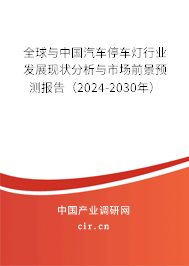 全球与中国汽车停车灯行业发展现状分析与市场前景预测报告（2024-2030年）

中国产业调研网

cir.cn